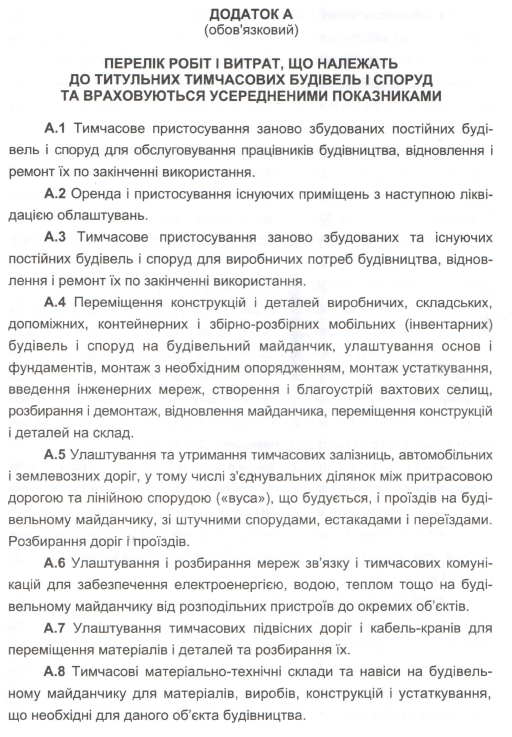 ДОДАТОК А
(обов'язковий)

ПЕРЕЛІК РОБІТ І ВИТРАТ, ЩО НАЛЕЖАТЬ ДО ТИТУЛЬНИХ ТИМЧАСОВИХ БУДІВЕЛЬ І СПОРУД ТА ВРАХОВУЮТЬСЯ УСЕРЕДНЕНИМИ ПОКАЗНИКАМИ

А.1 Тимчасове пристосування заново збудованих постійних будівель і споруд для обслуговування працівників будівництва, відновлення і ремонт їх по закінченні використання.

А.2 Оренда і пристосування існуючих приміщень з наступною ліквідацією облаштувань.

А.3 Тимчасове пристосування заново збудованих та існуючих постійних будівель і споруд для виробничих потреб будівництва, відновлення і ремонт їх по закінченні використання.

А.4 Переміщення конструкцій і деталей виробничих, складських, допоміжних, контейнерних і збірно-розбірних мобільних (інвентарних) будівель і споруд на будівельний майданчик, улаштування основ і фундаментів, монтаж з необхідним опорядженням, монтаж устаткування, введення інженерних мереж, створення і благоустрій вахтових селищ, розбирання і демонтаж, відновлення майданчика, переміщення конструкцій і деталей на склад.

А.5 Улаштування та утримання тимчасових залізниць, автомобільних і землевозних доріг, у тому числі з'єднувальних ділянок між притрасовою дорогою та лінійною спорудою («вуса»), що будується, і проїздів на будівельному майданчику, зі штучними спорудами, естакадами і переїздами. Розбирання доріг і проїздів.

А.6 Улаштування і розбирання мереж зв'язку і тимчасових комунікацій для забезпечення електроенергією, водою, теплом тощо на будівельному майданчику від розподільних пристроїв до окремих об'єктів.

А.7 Улаштування тимчасових підвісних доріг і кабель-кранів для переміщення матеріалів і деталей та розбирання їх.

А.8 Тимчасові матеріально-технічні склади та навіси на будівельному майданчику для матеріалів, виробів, конструкцій і устаткування, що необхідні для даного об'єкта будівництва.